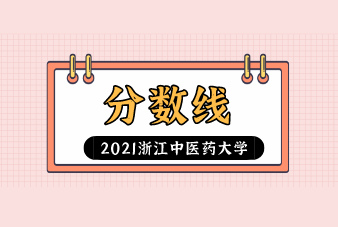 分数线

2021浙江中医药大学